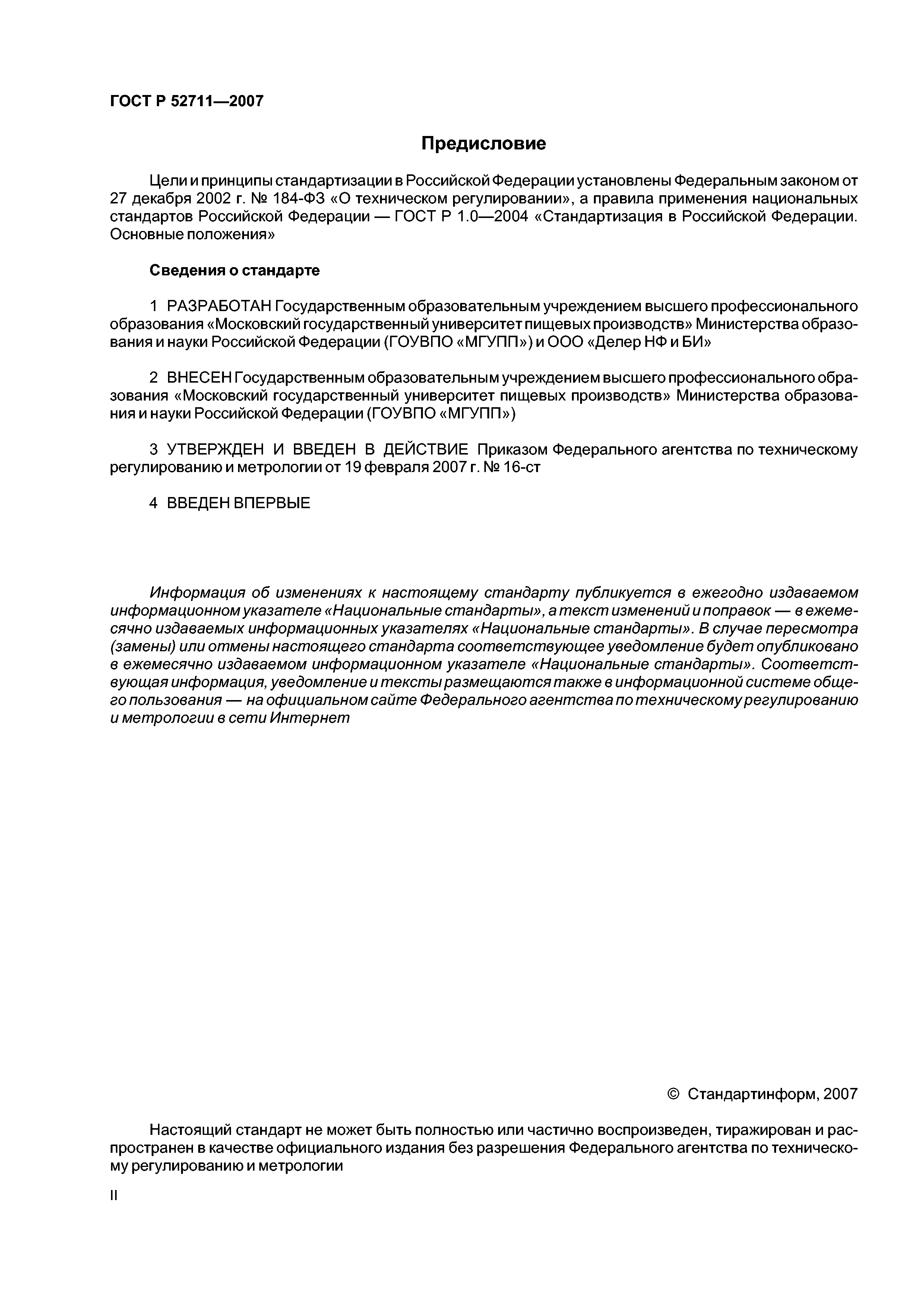 ГОСТ Р 52711—2007

Предисловие

Цели и принципы стандартизации в Российской Федерации установлены Федеральным законом от 27 декабря 2002 г. № 184-ФЗ «О техническом регулировании», а правила применения национальных стандартов Российской Федерации — ГОСТ Р 1.0—2004 «Стандартизация в Российской Федерации. Основные положения»

Сведения о стандарте

1 РАЗРАБОТАН Государственным образовательным учреждением высшего профессионального образования «Московский государственный университет пищевых производств» Министерства образования и науки Российской Федерации (ГОУВПО «МГУПП») и ООО «Делер НФ и БИ»

2 ВНЕСЕН Государственным образовательным учреждением высшего профессионального образования «Московский государственный университет пищевых производств» Министерства образования и науки Российской Федерации (ГОУВПО «МГУПП»)

3 УТВЕРЖДЕН И ВВЕДЕН В ДЕЙСТВИЕ Приказом Федерального агентства по техническому регулированию и метрологии от 19 февраля 2007 г. № 16-ст

4 ВВЕДЕН ВПЕРВЫЕ

Информация об изменениях к настоящему стандарту публикуется в ежегодно издаваемом информационном указателе «Национальные стандарты», а текст изменений и поправок — в ежемесячно издаваемых информационных указателях «Национальные стандарты». В случае пересмотра (замены) или отмены настоящего стандарта соответствующее уведомление будет опубликовано в ежемесячно издаваемом информационном указателе «Национальные стандарты». Соответствующая информация, уведомление и тексты размещаются также в информационной системе общего пользования — на официальном сайте Федерального агентства по техническому регулированию и метрологии в сети Интернет

© Стандартинформ, 2007

Настоящий стандарт не может быть полностью или частично воспроизведен, тиражирован и распространен в качестве официального издания без разрешения Федерального агентства по техническому регулированию и метрологии

II